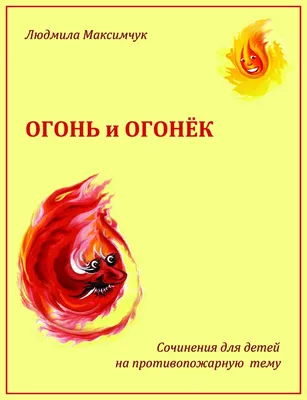 Людмила Максимчук

ОГОНЬ и ОГОНЁК

Сочинения для детей
на противопожарную тему